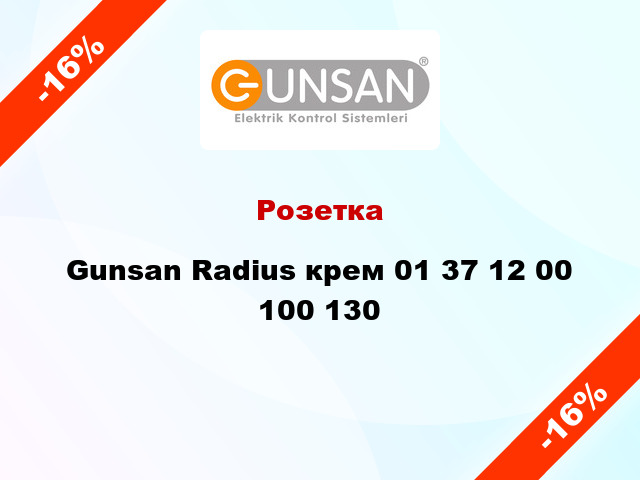 -16%

GUNSAN®
Elektrik Kontrol Sistemleri

Розетка

Gunsan Radius крем 01 37 12 00 100 130

-16%